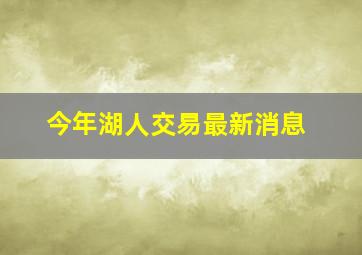 今年湖人交易最新消息